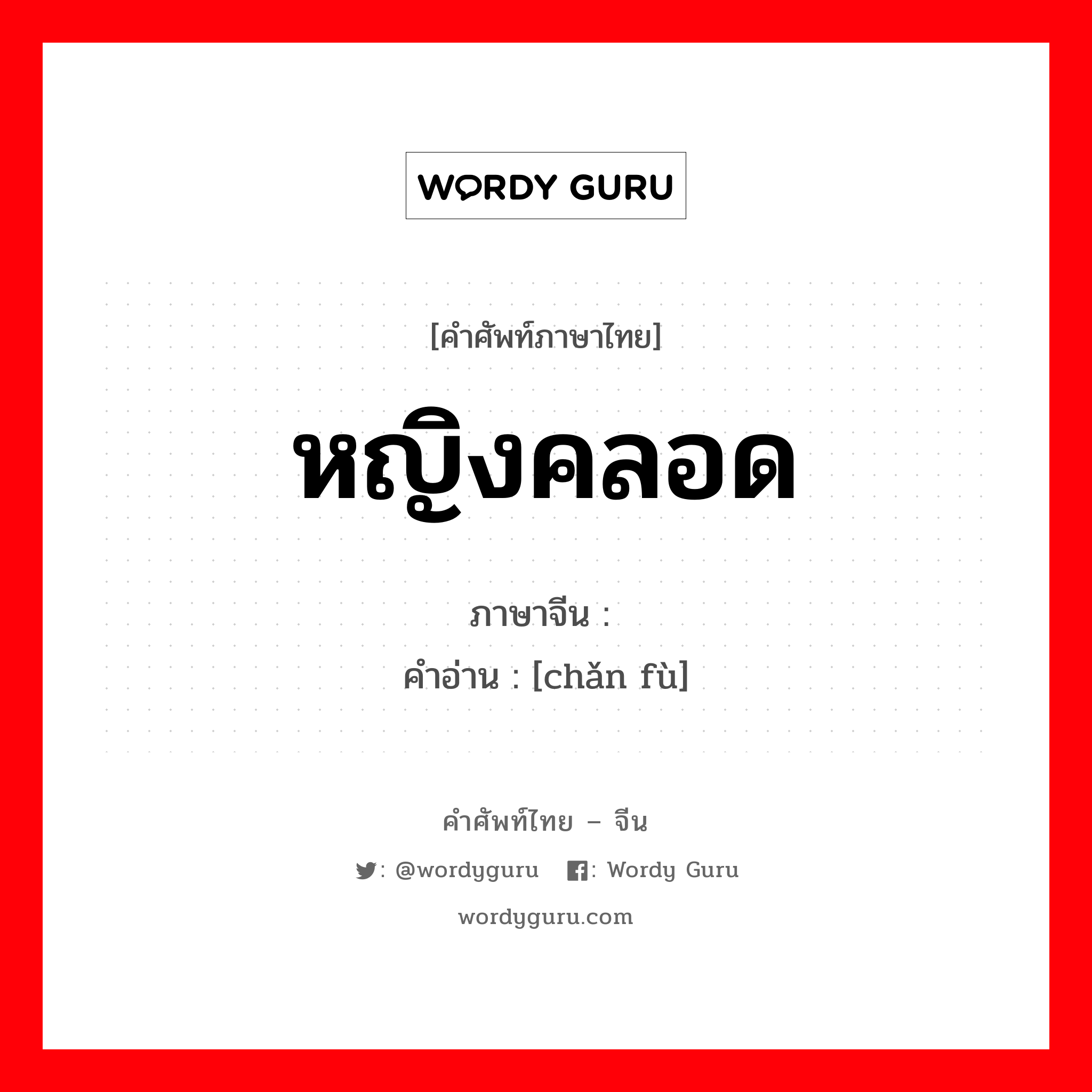 WORDY GURU

[คำศัพท์ภาษาไทย]

หญิงคลอด

ภาษาจีน :
คำอ่าน : [chǎn fù]

คำศัพท์ไทย – จีน

: @wordyguru : Wordy Guru

wordyguru.com